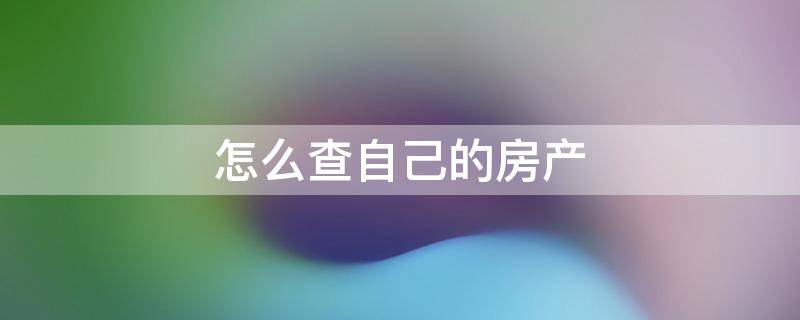 怎么查自己的房产